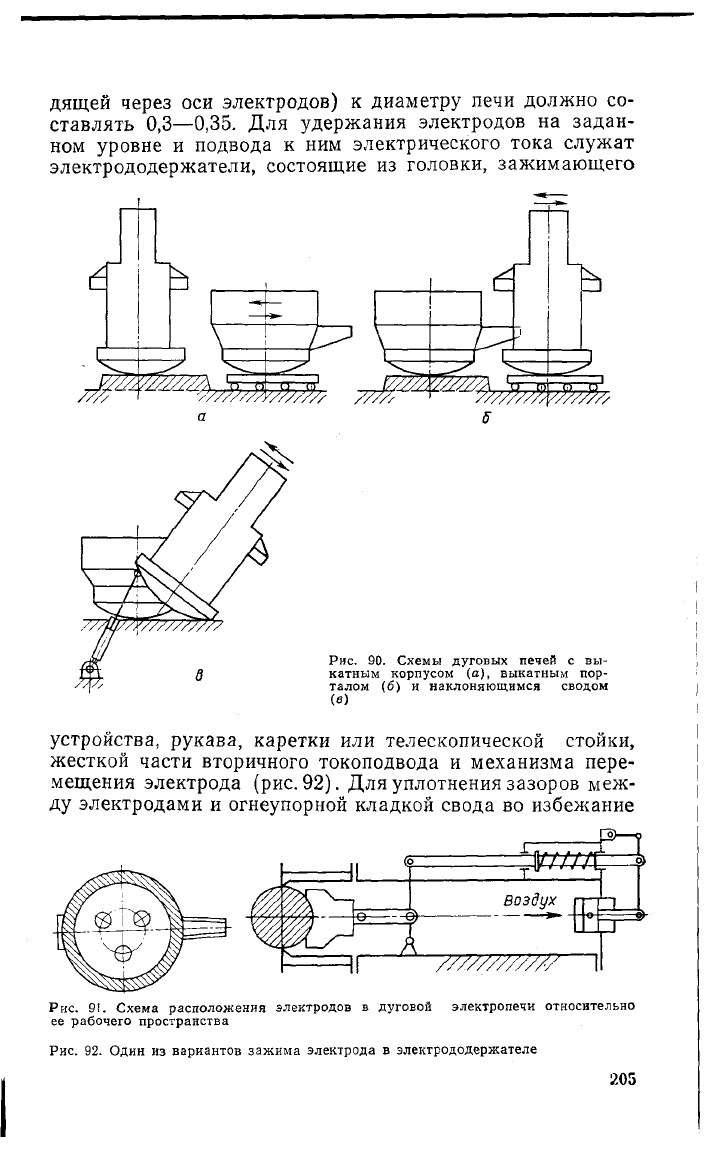 дящей через оси электродов) к диаметру печи должно составлять 0,3—0,35. Для удержания электродов на заданном уровне и подвода к ним электрического тока служат электрододержатели, состоящие из головки, зажимающего

а

б

в

Рис. 90. Схемы дуговых печей с выкатным корпусом (а), выкатным порталом (б) и наклоняющимся сводом (в)

устройства, рукава, каретки или телескопической стойки, жесткой части вторичного токоподвода и механизма перемещения электрода (рис. 92). Для уплотнения зазоров между электродами и огнеупорной кладкой свода во избежание

Воздух

Рис. 91. Схема расположения электродов в дуговой электропечи относительно ее рабочего пространства

Рис. 92. Один из вариантов зажима электрода в электрододержателе

205